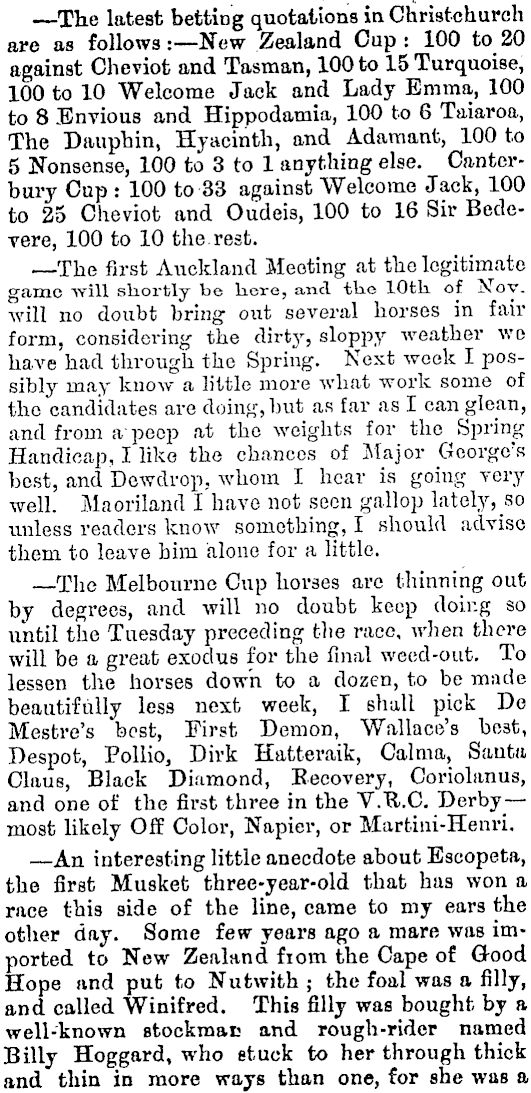 —The latest betting quotations in Christchurch are as follows:—New Zealand Cup: 100 to 20 against Cheviot and Tasman, 100 to 15 Turquoise, 100 to 10 Welcome Jack and Lady Emma, 100 to 8 Envious and Hippodamia, 100 to 6 Taiaroa, The Dauphin, Hyacinth, and Adamant, 100 to 5 Nonsense, 100 to 3 to 1 anything else. Canterbury Cup: 100 to 33 against Welcome Jack, 100 to 25 Cheviot and Oudeis, 100 to 16 Sir Bedevere, 100 to 10 the rest.

—The first Auckland Meeting at the legitimate game will shortly be here, and the 10th of Nov. will no doubt bring out several horses in fair form, considering the dirty, sloppy weather we have had through the Spring. Next week I possibly may know a little more what work some of the candidates are doing, but as far as I can glean, and from a peep at the weights for the Spring Handicap, I like the chances of Major George's best, and Dewdrop, whom I hear is going very well. Maoriland I have not seen gallop lately, so unless readers know something, I should advise them to leave him alone for a little.

—The Melbourne Cup horses are thinning out by degrees, and will no doubt keep doing so until the Tuesday preceding the race, when there will be a great exodus for the final weed-out. To lessen the horses down to a dozen, to be made beautifully less next week, I shall pick De Mestre's best, First Demon, Wallace's best, Despot, Pollio, Dirk Hatteraik, Calma, Santa Claus, Black Diamond, Recovery, Coriolanus, and one of the first three in the V.R.C. Derby—most likely Off Color, Napier, or Martini-Henri.

—An interesting little anecdote about Escopeta, the first Musket three-year-old that has won a race this side of the line, came to my ears the other day. Some few years ago a mare was imported to New Zealand from the Cape of Good Hope and put to Nutwith; the foal was a filly, and called Winifred. This filly was bought by a well-known stockman and rough-rider named Billy Hoggard, who stuck to her through thick and thin in more ways than one, for she was a